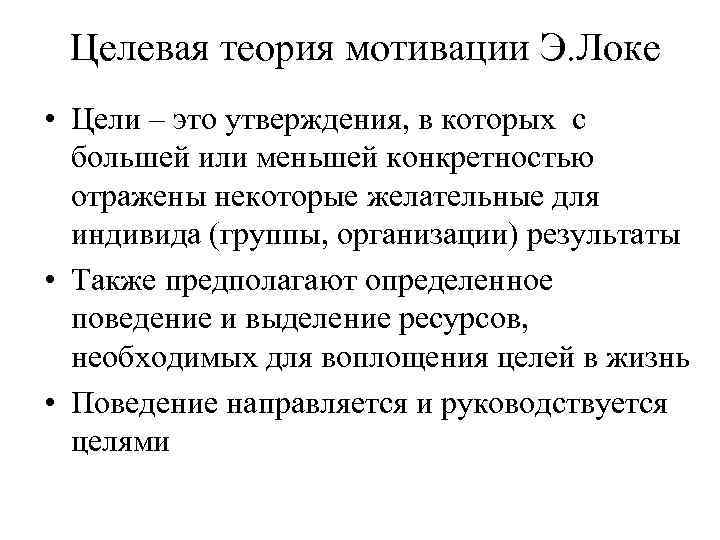 Целевая теория мотивации Э.Локе

• Цели – это утверждения, в которых с большей или меньшей конкретностью отражены некоторые желательные для индивида (группы, организации) результаты

• Также предполагают определенное поведение и выделение ресурсов, необходимых для воплощения целей в жизнь

• Поведение направляется и руководствуется целями